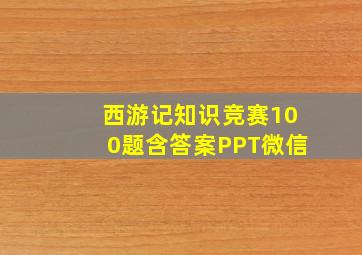 西游记知识竞赛100题含答案PPT微信